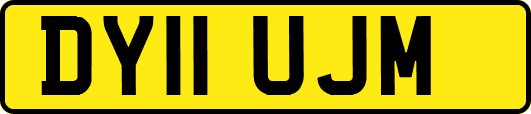 DY11 UJM